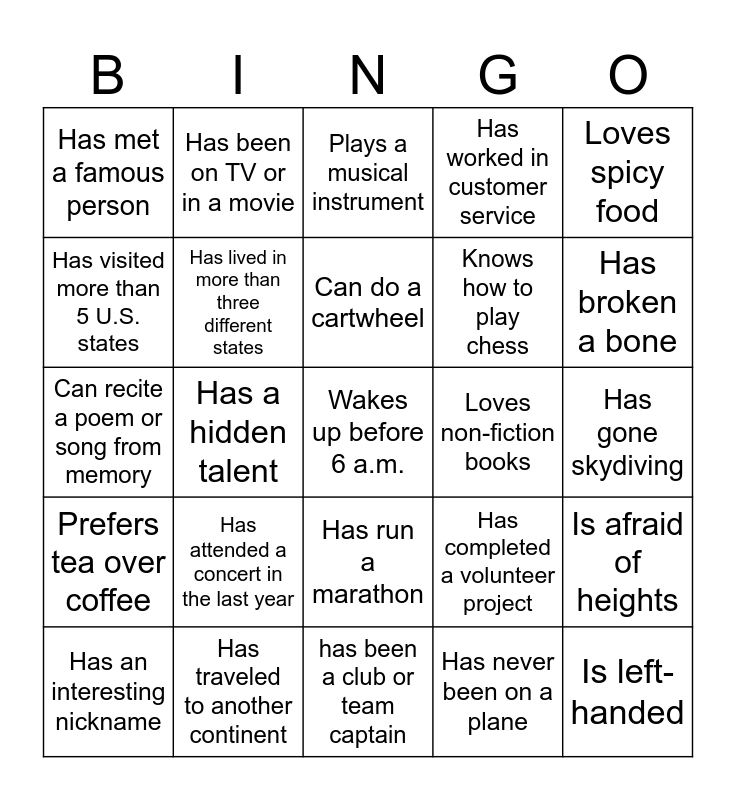 | B | I | N | G | O |
|---|---|---|---|---|
| Has met a famous person | Has been on TV or in a movie | Plays a musical instrument | Has worked in customer service | Loves spicy food |
| Has visited more than 5 U.S. states | Has lived in more than three different states | Can do a cartwheel | Knows how to play chess | Has broken a bone |
| Can recite a poem or song from memory | Has a hidden talent | Wakes up before 6 a.m. | Loves non-fiction books | Has gone skydiving |
| Prefers tea over coffee | Has attended a concert in the last year | Has run a marathon | Has completed a volunteer project | Is afraid of heights |
| Has an interesting nickname | Has traveled to another continent | has been a club or team captain | Has never been on a plane | Is left-handed |